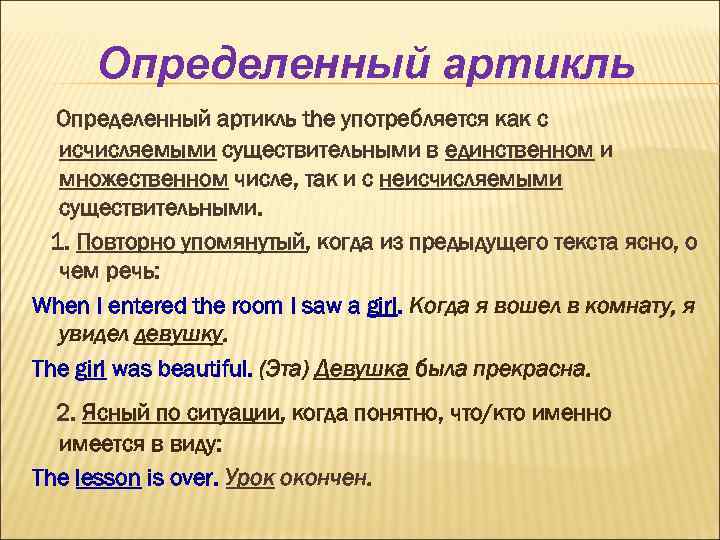 Определенный артикль

Определенный артикль the употребляется как с исчисляемыми существительными в единственном и множественном числе, так и с неисчисляемыми существительными.

1. Повторно упомянутый, когда из предыдущего текста ясно, о чем речь:

When I entered the room I saw a girl. Когда я вошел в комнату, я увидел девушку.

The girl was beautiful. (Эта) Девушка была прекрасна.

2. Ясный по ситуации, когда понятно, что/кто именно имеется в виду:

The lesson is over. Урок окончен.